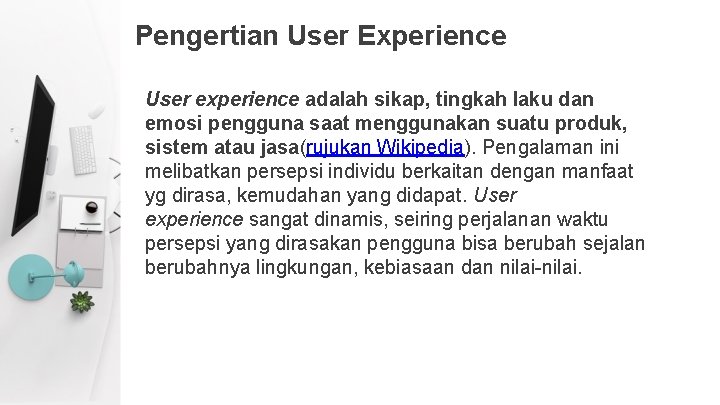 Pengertian User Experience

User experience adalah sikap, tingkah laku dan emosi pengguna saat menggunakan suatu produk, sistem atau jasa(rujukan Wikipedia). Pengalaman ini melibatkan persepsi individu berkaitan dengan manfaat yg dirasa, kemudahan yang didapat. User experience sangat dinamis, seiring perjalanan waktu persepsi yang dirasakan pengguna bisa berubah sejalan berubahnya lingkungan, kebiasaan dan nilai-nilai.